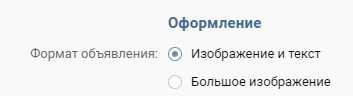 Оформление

Формат объявления: Изображение и текст

Большое изображение